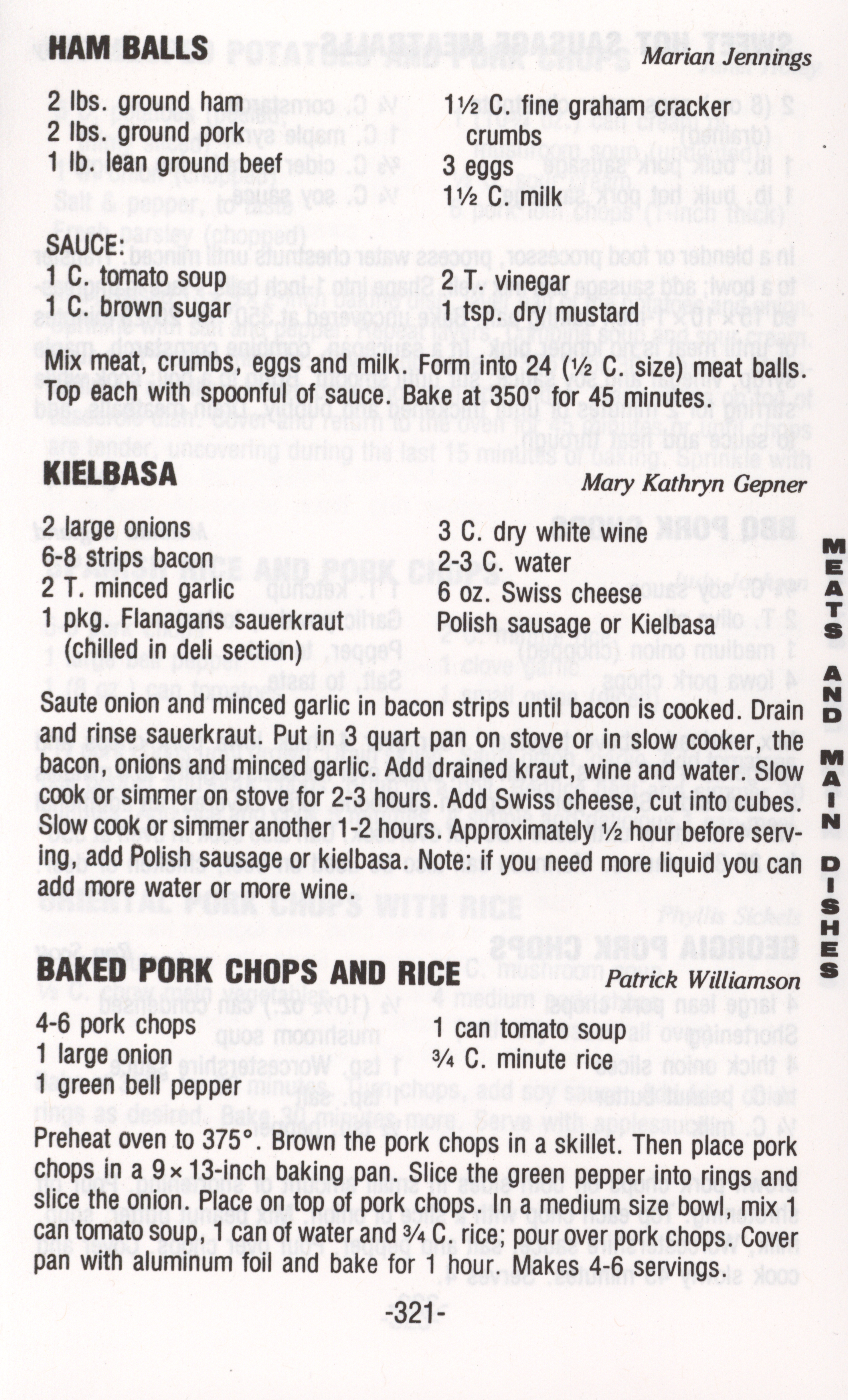 HAM BALLS
Marian Jennings

2 lbs. ground ham
2 lbs. ground pork
1 lb. lean ground beef

1½ C. fine graham cracker crumbs
3 eggs
1½ C. milk

SAUCE:
1 C. tomato soup
1 C. brown sugar

2 T. vinegar
1 tsp. dry mustard

Mix meat, crumbs, eggs and milk. Form into 24 (½ C. size) meat balls. Top each with spoonful of sauce. Bake at 350° for 45 minutes.

KIELBASA
Mary Kathryn Gepner

2 large onions
6-8 strips bacon
2 T. minced garlic
1 pkg. Flanagans sauerkraut (chilled in deli section)

3 C. dry white wine
2-3 C. water
6 oz. Swiss cheese
Polish sausage or Kielbasa

Saute onion and minced garlic in bacon strips until bacon is cooked. Drain and rinse sauerkraut. Put in 3 quart pan on stove or in slow cooker, the bacon, onions and minced garlic. Add drained kraut, wine and water. Slow cook or simmer on stove for 2-3 hours. Add Swiss cheese, cut into cubes. Slow cook or simmer another 1-2 hours. Approximately ½ hour before serving, add Polish sausage or kielbasa. Note: if you need more liquid you can add more water or more wine.

BAKED PORK CHOPS AND RICE
Patrick Williamson

4-6 pork chops
1 large onion
1 green bell pepper

1 can tomato soup
¾ C. minute rice

Preheat oven to 375°. Brown the pork chops in a skillet. Then place pork chops in a 9 × 13-inch baking pan. Slice the green pepper into rings and slice the onion. Place on top of pork chops. In a medium size bowl, mix 1 can tomato soup, 1 can of water and ¾ C. rice; pour over pork chops. Cover pan with aluminum foil and bake for 1 hour. Makes 4-6 servings.

-321-

MEATS AND MAIN DISHES